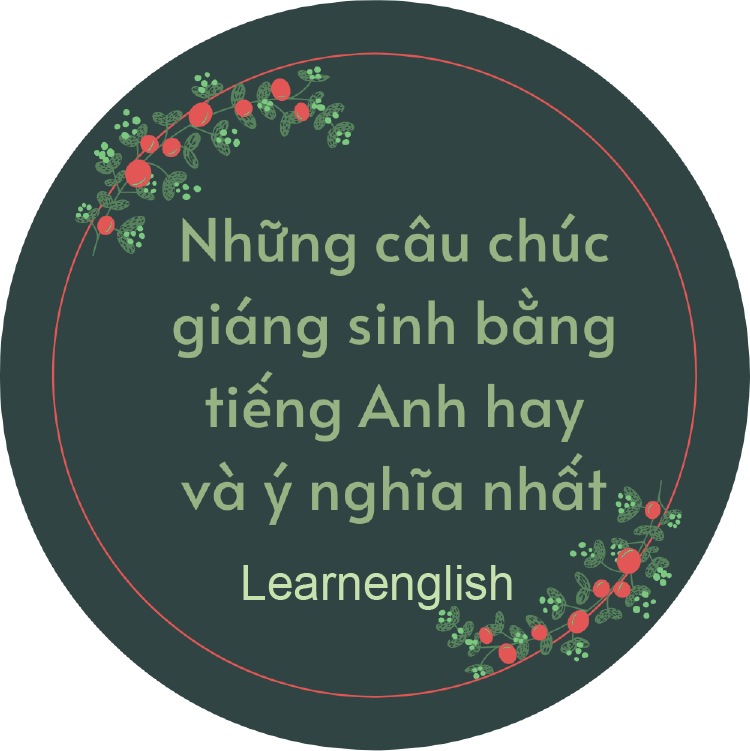 Những câu chúc giáng sinh bằng tiếng Anh hay và ý nghĩa nhất

Learnenglish